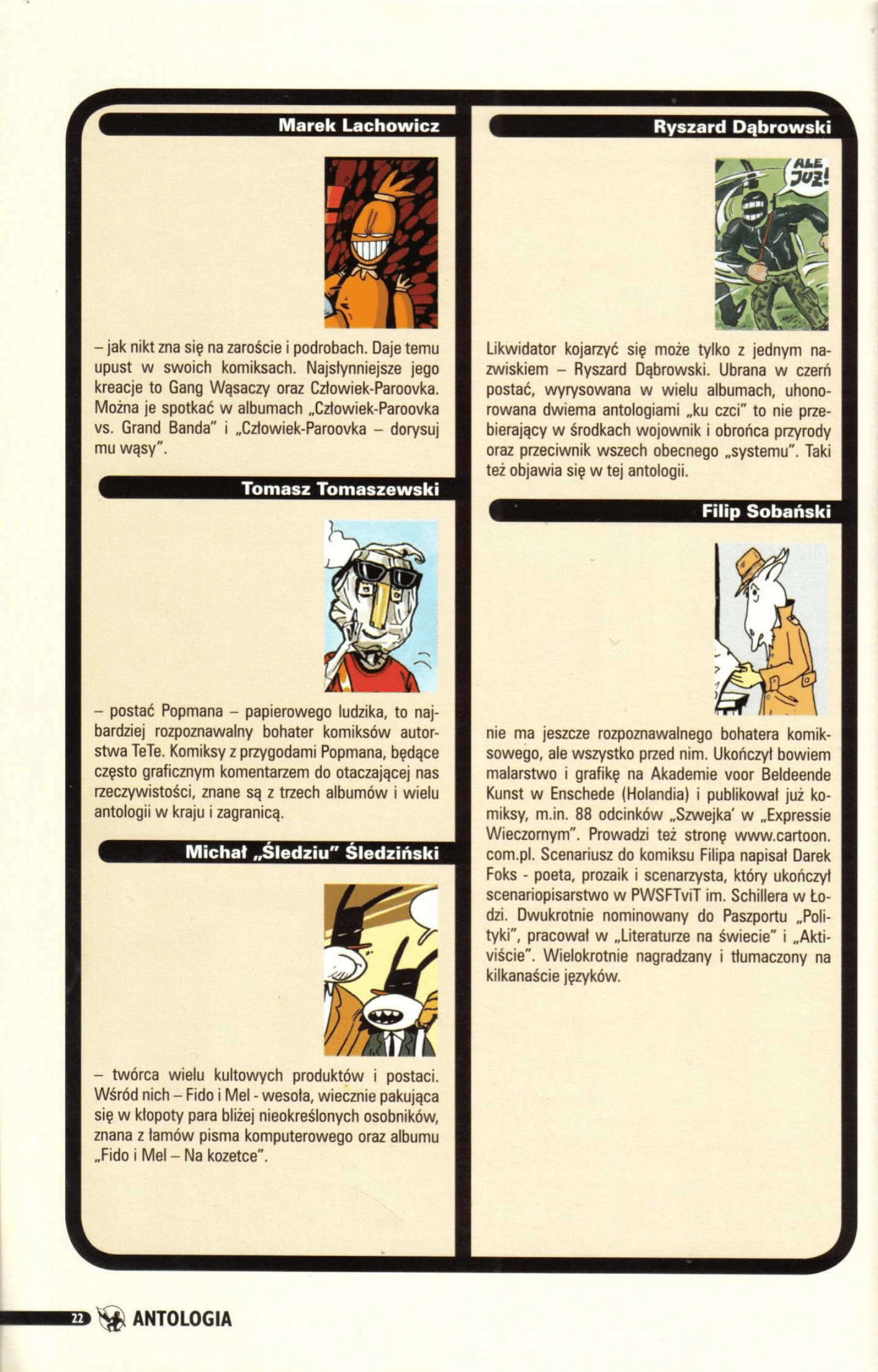 Marek Lachowicz

– jak nikt zna się na zaroście i podrobach. Daje temu upust w swoich komiksach. Najsłynniejsze jego kreacje to Gang Wąsaczy oraz Człowiek-Paroovka. Można je spotkać w albumach „Człowiek-Paroovka vs. Grand Banda" i „Człowiek-Paroovka – dorysuj mu wąsy".

Tomasz Tomaszewski

– postać Popmana – papierowego ludzika, to najbardziej rozpoznawalny bohater komiksów autorstwa TeTe. Komiksy z przygodami Popmana, będące często graficznym komentarzem do otaczającej nas rzeczywistości, znane są z trzech albumów i wielu antologii w kraju i zagranicą.

Michał „Śledziu" Śledziński

– twórca wielu kultowych produktów i postaci. Wśród nich – Fido i Mel - wesoła, wiecznie pakująca się w kłopoty para bliżej nieokreślonych osobników, znana z łamów pisma komputerowego oraz albumu „Fido i Mel – Na kozetce".

Ryszard Dąbrowski

ALE JUŻ!

Likwidator kojarzyć się może tylko z jednym nazwiskiem – Ryszard Dąbrowski. Ubrana w czerń postać, wyrysowana w wielu albumach, uhonorowana dwiema antologiami „ku czci" to nie przebierający w środkach wojownik i obrońca przyrody oraz przeciwnik wszech obecnego „systemu". Taki też objawia się w tej antologii.

Filip Sobański

nie ma jeszcze rozpoznawalnego bohatera komiksowego, ale wszystko przed nim. Ukończył bowiem malarstwo i grafikę na Akademie voor Beldeende Kunst w Enschede (Holandia) i publikował już komiksy, m.in. 88 odcinków „Szwejka' w „Expressie Wieczornym". Prowadzi też stronę www.cartoon.com.pl. Scenariusz do komiksu Filipa napisał Darek Foks - poeta, prozaik i scenarzysta, który ukończył scenariopisarstwo w PWSFTviT im. Schillera w Łodzi. Dwukrotnie nominowany do Paszportu „Polityki", pracował w „Literaturze na świecie" i „Aktiviście". Wielokrotnie nagradzany i tłumaczony na kilkanaście języków.

22 ANTOLOGIA